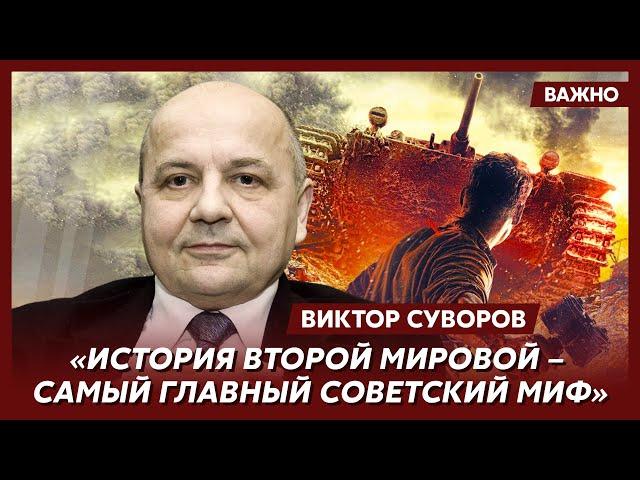 ВАЖНО

ВИКТОР СУВОРОВ

«ИСТОРИЯ ВТОРОЙ МИРОВОЙ – САМЫЙ ГЛАВНЫЙ СОВЕТСКИЙ МИФ»